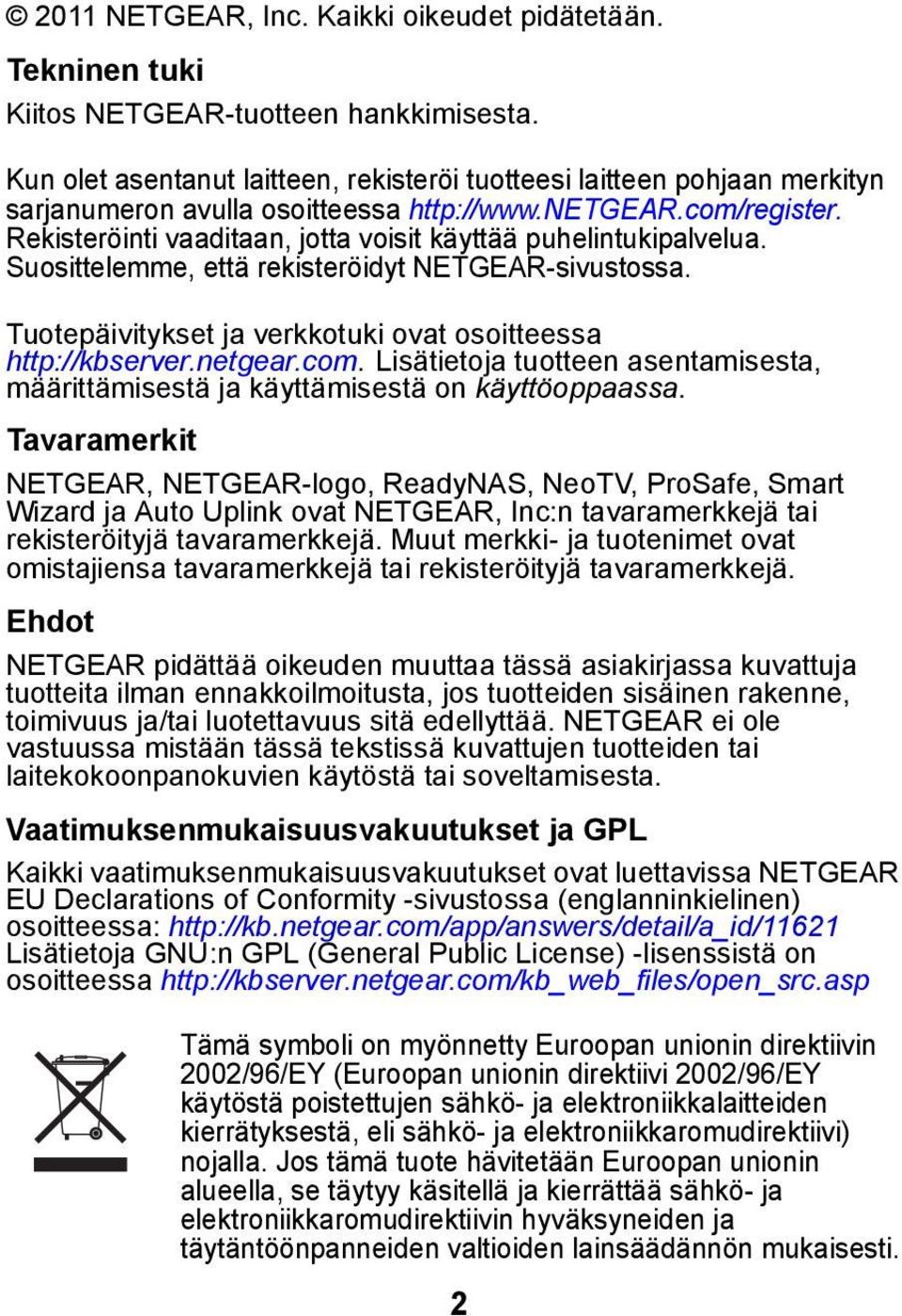 © 2011 NETGEAR, Inc. Kaikki oikeudet pidätetään.

Tekninen tuki

Kiitos NETGEAR-tuotteen hankkimisesta.

Kun olet asentanut laitteen, rekisteröi tuotteesi laitteen pohjaan merkityn sarjanumeron avulla osoitteessa http://www.NETGEAR.com/register. Rekisteröinti vaaditaan, jotta voisit käyttää puhelintukipalvelua. Suosittelemme, että rekisteröidyt NETGEAR-sivustossa.

Tuotepäivitykset ja verkkotuki ovat osoitteessa http://kbserver.netgear.com. Lisätietoja tuotteen asentamisesta, määrittämisestä ja käyttämisestä on käyttöoppaassa.

Tavaramerkit

NETGEAR, NETGEAR-logo, ReadyNAS, NeoTV, ProSafe, Smart Wizard ja Auto Uplink ovat NETGEAR, Inc:n tavaramerkkejä tai rekisteröityjä tavaramerkkejä. Muut merkki- ja tuotenimet ovat omistajiensa tavaramerkkejä tai rekisteröityjä tavaramerkkejä.

Ehdot

NETGEAR pidättää oikeuden muuttaa tässä asiakirjassa kuvattuja tuotteita ilman ennakkoilmoitusta, jos tuotteiden sisäinen rakenne, toimivuus ja/tai luotettavuus sitä edellyttää. NETGEAR ei ole vastuussa mistään tässä tekstissä kuvattujen tuotteiden tai laitekokoonpanokuvien käytöstä tai soveltamisesta.

Vaatimuksenmukaisuusvakuutukset ja GPL

Kaikki vaatimuksenmukaisuusvakuutukset ovat luettavissa NETGEAR EU Declarations of Conformity -sivustossa (englanninkielinen) osoitteessa: http://kb.netgear.com/app/answers/detail/a_id/11621
Lisätietoja GNU:n GPL (General Public License) -lisenssistä on osoitteessa http://kbserver.netgear.com/kb_web_files/open_src.asp

Tämä symboli on myönnetty Euroopan unionin direktiivin 2002/96/EY (Euroopan unionin direktiivi 2002/96/EY käytöstä poistettujen sähkö- ja elektroniikkalaitteiden kierrätyksestä, eli sähkö- ja elektroniikkaromudirektiivi) nojalla. Jos tämä tuote hävitetään Euroopan unionin alueella, se täytyy käsitellä ja kierrättää sähkö- ja elektroniikkaromudirektiivin hyväksyneiden ja täytäntöönpanneiden valtioiden lainsäädännön mukaisesti.

2